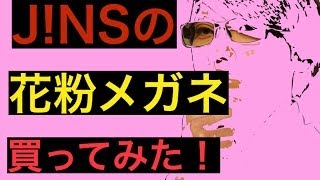 J!NSの

花粉メガネ

買ってみた！